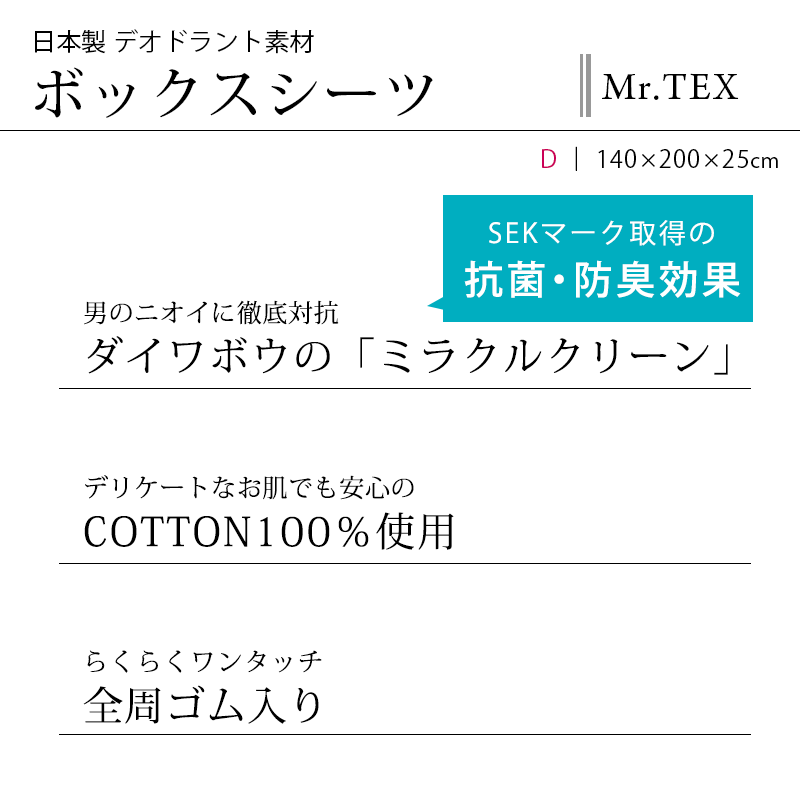 日本製 デオドラント素材
ボックスシーツ

Mr.TEX

D | 140×200×25cm

SEKマーク取得の
抗菌・防臭効果

男のニオイに徹底対抗
ダイワボウの「ミラクルクリーン」

デリケートなお肌でも安心の
COTTON100％使用

らくらくワンタッチ
全周ゴム入り